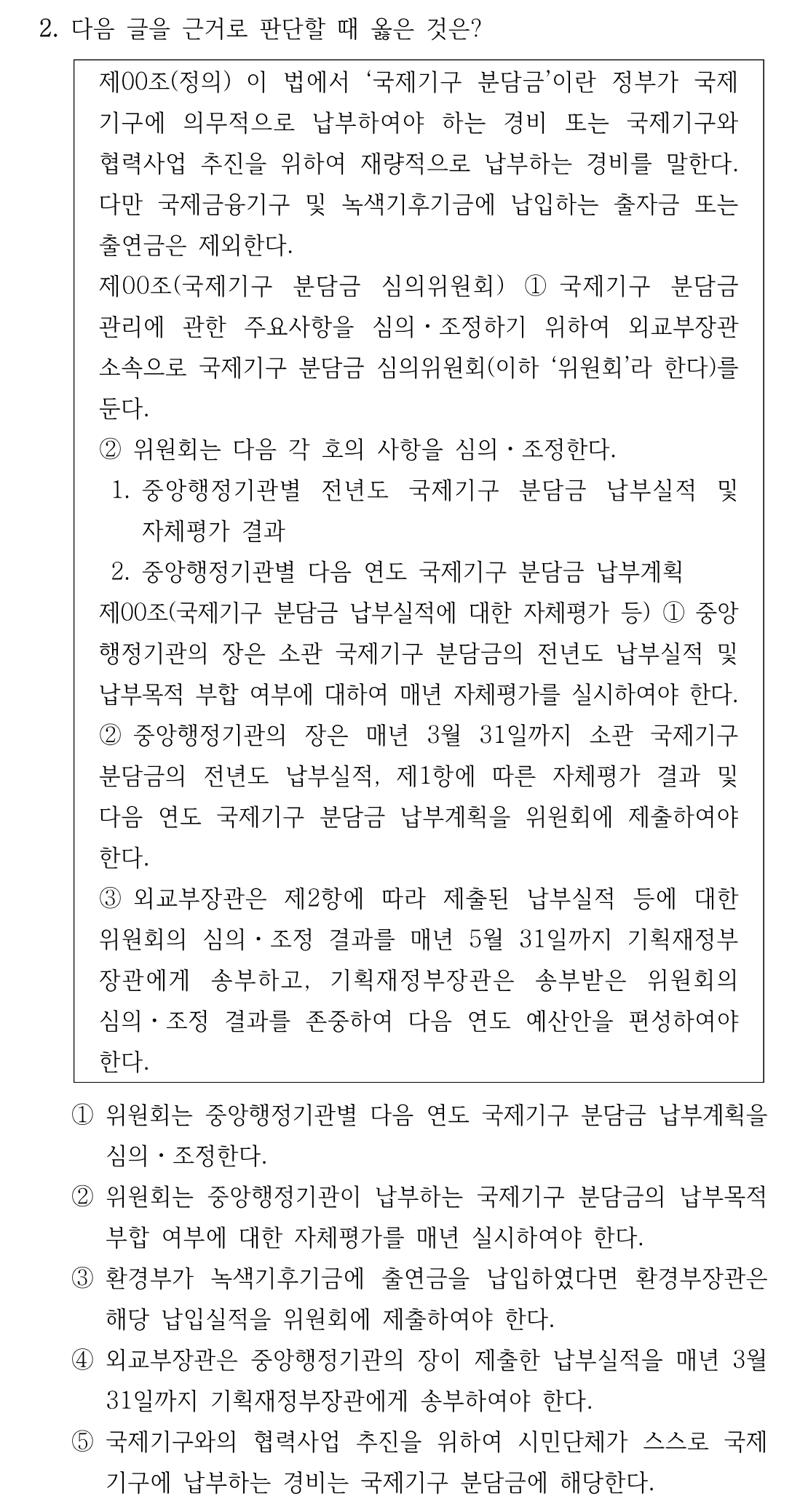 2. 다음 글을 근거로 판단할 때 옳은 것은?

제00조(정의) 이 법에서 ‘국제기구 분담금’이란 정부가 국제기구에 의무적으로 납부하여야 하는 경비 또는 국제기구와 협력사업 추진을 위하여 재량적으로 납부하는 경비를 말한다. 다만 국제금융기구 및 녹색기후기금에 납입하는 출자금 또는 출연금은 제외한다.
제00조(국제기구 분담금 심의위원회) ① 국제기구 분담금 관리에 관한 주요사항을 심의·조정하기 위하여 외교부장관 소속으로 국제기구 분담금 심의위원회(이하 ‘위원회’라 한다)를 둔다.
② 위원회는 다음 각 호의 사항을 심의·조정한다.
1. 중앙행정기관별 전년도 국제기구 분담금 납부실적 및 자체평가 결과
2. 중앙행정기관별 다음 연도 국제기구 분담금 납부계획
제00조(국제기구 분담금 납부실적에 대한 자체평가 등) ① 중앙행정기관의 장은 소관 국제기구 분담금의 전년도 납부실적 및 납부목적 부합 여부에 대하여 매년 자체평가를 실시하여야 한다.
② 중앙행정기관의 장은 매년 3월 31일까지 소관 국제기구 분담금의 전년도 납부실적, 제1항에 따른 자체평가 결과 및 다음 연도 국제기구 분담금 납부계획을 위원회에 제출하여야 한다.
③ 외교부장관은 제2항에 따라 제출된 납부실적 등에 대한 위원회의 심의·조정 결과를 매년 5월 31일까지 기획재정부장관에게 송부하고, 기획재정부장관은 송부받은 위원회의 심의·조정 결과를 존중하여 다음 연도 예산안을 편성하여야 한다.

① 위원회는 중앙행정기관별 다음 연도 국제기구 분담금 납부계획을 심의·조정한다.
② 위원회는 중앙행정기관이 납부하는 국제기구 분담금의 납부목적 부합 여부에 대한 자체평가를 매년 실시하여야 한다.
③ 환경부가 녹색기후기금에 출연금을 납입하였다면 환경부장관은 해당 납입실적을 위원회에 제출하여야 한다.
④ 외교부장관은 중앙행정기관의 장이 제출한 납부실적을 매년 3월 31일까지 기획재정부장관에게 송부하여야 한다.
⑤ 국제기구와의 협력사업 추진을 위하여 시민단체가 스스로 국제기구에 납부하는 경비는 국제기구 분담금에 해당한다.